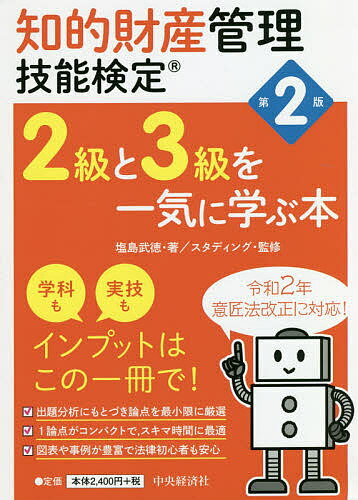 知的財産管理
技能検定®

第2版

2級と3級を
一気に学ぶ本

塩島武徳・著／スタディング・監修

学科も

実技も

令和2年
意匠法改正に対応！

インプットは
この一冊で！

☑ 出題分析にもとづき論点を最小限に厳選
☑ 1論点がコンパクトで,スキマ時間に最適
☑ 図表や事例が豊富で法律初心者も安心

●定価 本体2,400円＋税

中央経済社